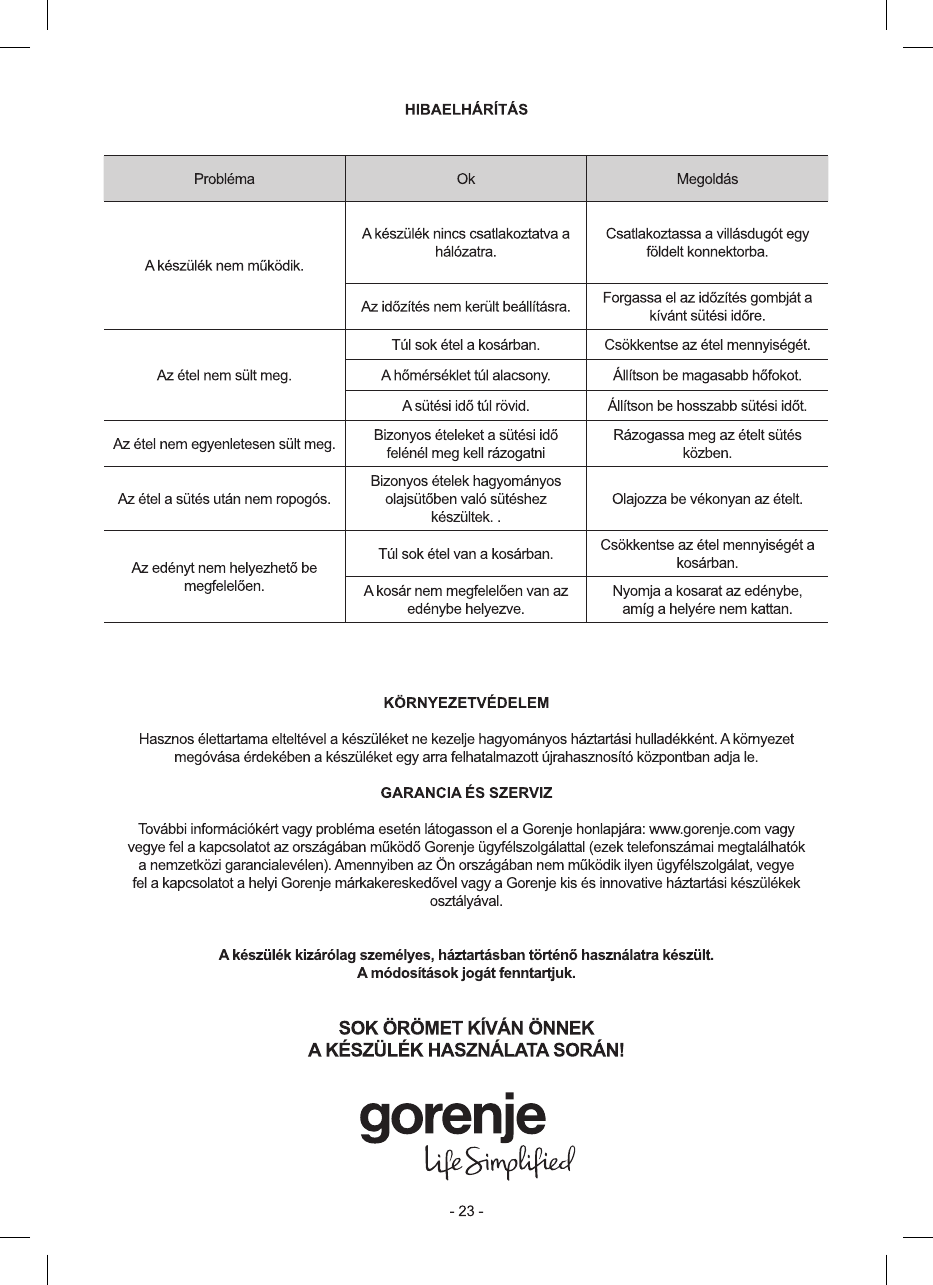 HIBAELHÁRÍTÁS

| Probléma | Ok | Megoldás |
|---|---|---|
| A készülék nem működik. | A készülék nincs csatlakoztatva a hálózatra. | Csatlakoztassa a villásdugót egy földelt konnektorba. |
| | Az időzítés nem került beállításra. | Forgassa el az időzítés gombját a kívánt sütési időre. |
| Az étel nem sült meg. | Túl sok étel a kosárban. | Csökkentse az étel mennyiségét. |
| | A hőmérséklet túl alacsony. | Állítson be magasabb hőfokot. |
| | A sütési idő túl rövid. | Állítson be hosszabb sütési időt. |
| Az étel nem egyenletesen sült meg. | Bizonyos ételeket a sütési idő felénél meg kell rázogatni | Rázogassa meg az ételt sütés közben. |
| Az étel a sütés után nem ropogós. | Bizonyos ételek hagyományos olajsütőben való sütéshez készültek. . | Olajozza be vékonyan az ételt. |
| Az edényt nem helyezhető be megfelelően. | Túl sok étel van a kosárban. | Csökkentse az étel mennyiségét a kosárban. |
| | A kosár nem megfelelően van az edénybe helyezve. | Nyomja a kosarat az edénybe, amíg a helyére nem kattan. |

KÖRNYEZETVÉDELEM

Hasznos élettartama elteltével a készüléket ne kezelje hagyományos háztartási hulladékként. A környezet megóvása érdekében a készüléket egy arra felhatalmazott újrahasznosító központban adja le.

GARANCIA ÉS SZERVIZ

További információkért vagy probléma esetén látogasson el a Gorenje honlapjára: www.gorenje.com vagy vegye fel a kapcsolatot az országában működő Gorenje ügyfélszolgálattal (ezek telefonszámai megtalálhatók a nemzetközi garancialevélen). Amennyiben az Ön országában nem működik ilyen ügyfélszolgálat, vegye fel a kapcsolatot a helyi Gorenje márkakereskedővel vagy a Gorenje kis és innovative háztartási készülékek osztályával.

A készülék kizárólag személyes, háztartásban történő használatra készült.
A módosítások jogát fenntartjuk.

SOK ÖRÖMET KÍVÁN ÖNNEK
A KÉSZÜLÉK HASZNÁLATA SORÁN!

gorenje
Life Simplified

- 23 -